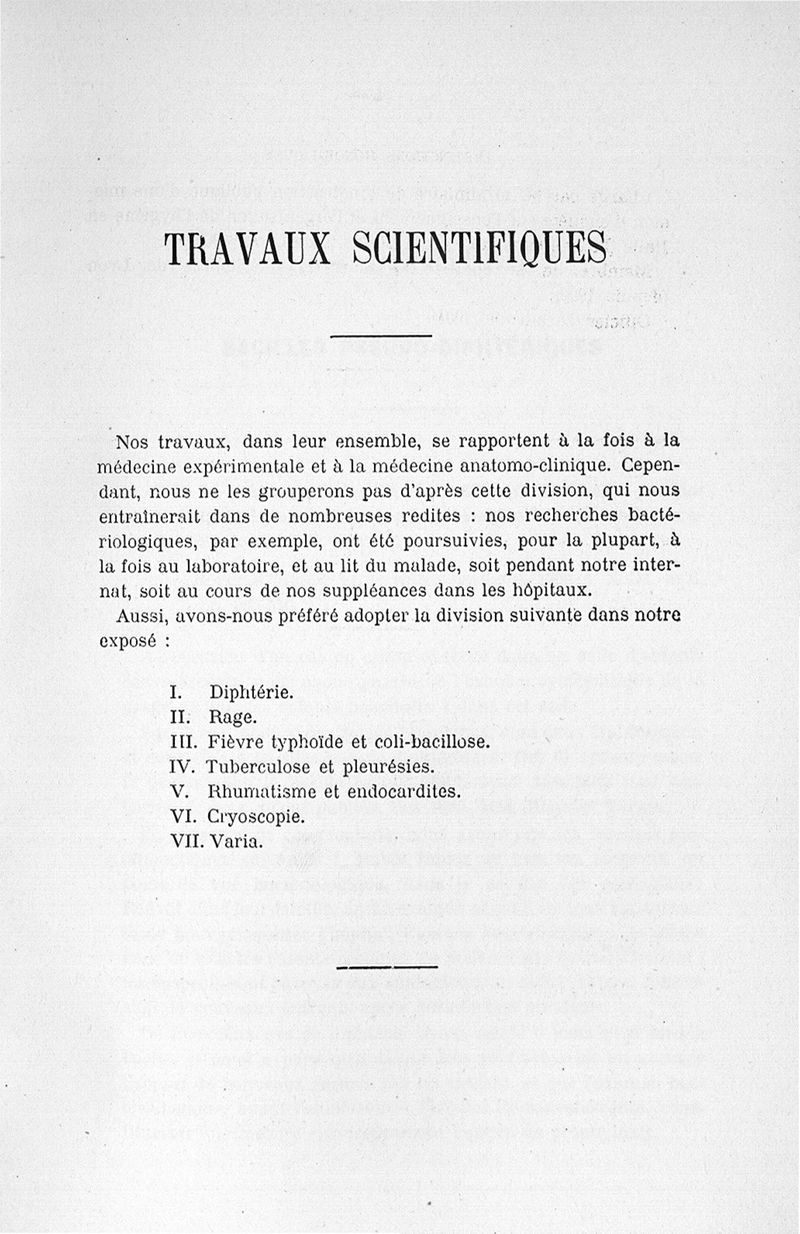 TRAVAUX SCIENTIFIQUES

Nos travaux, dans leur ensemble, se rapportent à la fois à la médecine expérimentale et à la médecine anatomo-clinique. Cependant, nous ne les grouperons pas d'après cette division, qui nous entraînerait dans de nombreuses redites : nos recherches bactériologiques, par exemple, ont été poursuivies, pour la plupart, à la fois au laboratoire, et au lit du malade, soit pendant notre internat, soit au cours de nos suppléances dans les hôpitaux.

Aussi, avons-nous préféré adopter la division suivante dans notre exposé :

I. Diphtérie.
II. Rage.
III. Fièvre typhoïde et coli-bacillose.
IV. Tuberculose et pleurésies.
V. Rhumatisme et endocardites.
VI. Cryoscopie.
VII. Varia.